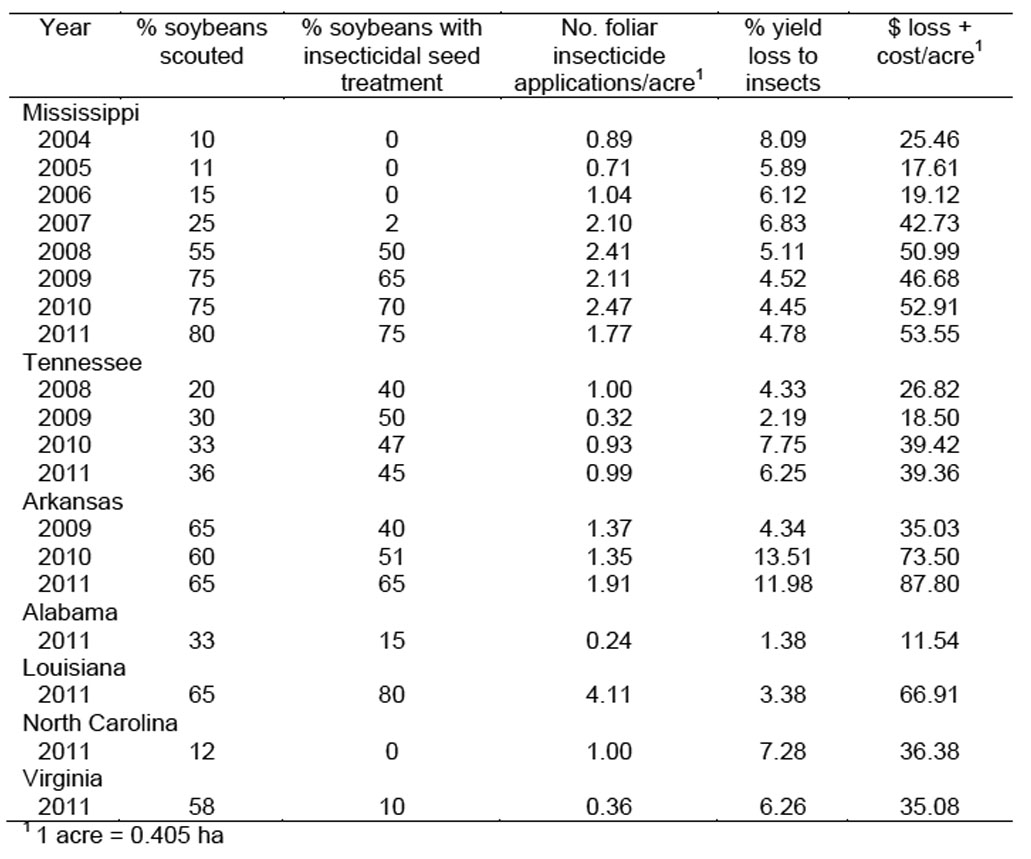 | Year | % soybeans scouted | % soybeans with insecticidal seed treatment | No. foliar insecticide applications/acre$^1$ | % yield loss to insects | \$ loss + cost/acre$^1$ |
|---|---|---|---|---|---|
| Mississippi | | | | | |
| 2004 | 10 | 0 | 0.89 | 8.09 | 25.46 |
| 2005 | 11 | 0 | 0.71 | 5.89 | 17.61 |
| 2006 | 15 | 0 | 1.04 | 6.12 | 19.12 |
| 2007 | 25 | 2 | 2.10 | 6.83 | 42.73 |
| 2008 | 55 | 50 | 2.41 | 5.11 | 50.99 |
| 2009 | 75 | 65 | 2.11 | 4.52 | 46.68 |
| 2010 | 75 | 70 | 2.47 | 4.45 | 52.91 |
| 2011 | 80 | 75 | 1.77 | 4.78 | 53.55 |
| Tennessee | | | | | |
| 2008 | 20 | 40 | 1.00 | 4.33 | 26.82 |
| 2009 | 30 | 50 | 0.32 | 2.19 | 18.50 |
| 2010 | 33 | 47 | 0.93 | 7.75 | 39.42 |
| 2011 | 36 | 45 | 0.99 | 6.25 | 39.36 |
| Arkansas | | | | | |
| 2009 | 65 | 40 | 1.37 | 4.34 | 35.03 |
| 2010 | 60 | 51 | 1.35 | 13.51 | 73.50 |
| 2011 | 65 | 65 | 1.91 | 11.98 | 87.80 |
| Alabama | | | | | |
| 2011 | 33 | 15 | 0.24 | 1.38 | 11.54 |
| Louisiana | | | | | |
| 2011 | 65 | 80 | 4.11 | 3.38 | 66.91 |
| North Carolina | | | | | |
| 2011 | 12 | 0 | 1.00 | 7.28 | 36.38 |
| Virginia | | | | | |
| 2011 | 58 | 10 | 0.36 | 6.26 | 35.08 |

$^1$ 1 acre = 0.405 ha